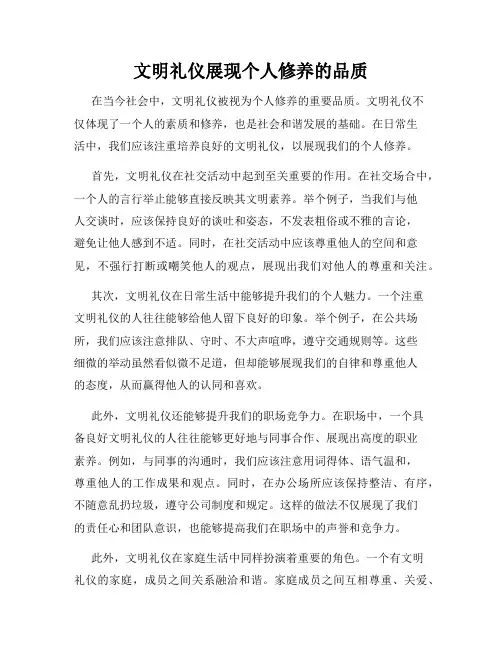 文明礼仪展现个人修养的品质

在当今社会中，文明礼仪被视为个人修养的重要品质。文明礼仪不仅体现了一个人的素质和修养，也是社会和谐发展的基础。在日常生活中，我们应该注重培养良好的文明礼仪，以展现我们的个人修养。

首先，文明礼仪在社交活动中起到至关重要的作用。在社交场合中，一个人的言行举止能够直接反映其文明素养。举个例子，当我们与他人交谈时，应该保持良好的谈吐和姿态，不发表粗俗或不雅的言论，避免让他人感到不适。同时，在社交活动中应该尊重他人的空间和意见，不强行打断或嘲笑他人的观点，展现出我们对他人的尊重和关注。

其次，文明礼仪在日常生活中能够提升我们的个人魅力。一个注重文明礼仪的人往往能够给他人留下良好的印象。举个例子，在公共场所，我们应该注意排队、守时、不大声喧哗，遵守交通规则等。这些细微的举动虽然看似微不足道，但却能够展现我们的自律和尊重他人的态度，从而赢得他人的认同和喜欢。

此外，文明礼仪还能够提升我们的职场竞争力。在职场中，一个具备良好文明礼仪的人往往能够更好地与同事合作、展现出高度的职业素养。例如，与同事的沟通时，我们应该注意用词得体、语气温和，尊重他人的工作成果和观点。同时，在办公场所应该保持整洁、有序，不随意乱扔垃圾，遵守公司制度和规定。这样的做法不仅展现了我们的责任心和团队意识，也能够提高我们在职场中的声誉和竞争力。

此外，文明礼仪在家庭生活中同样扮演着重要的角色。一个有文明礼仪的家庭，成员之间关系融洽和谐。家庭成员之间互相尊重、关爱、